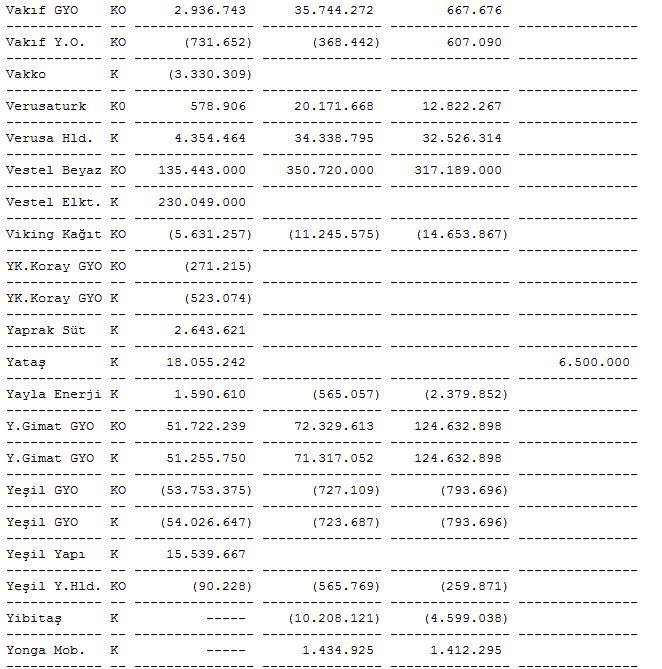 | | | | | | |
|---|---|---|---|---|---|
| Vakıf GYO | KO | 2.936.743 | 35.744.272 | 667.676 | |
| Vakıf Y.O. | KO | (731.652) | (368.442) | 607.090 | |
| Vakko | K | (3.330.309) | | | |
| Verusaturk | KO | 578.906 | 20.171.668 | 12.822.267 | |
| Verusa Hld. | K | 4.354.464 | 34.338.795 | 32.526.314 | |
| Vestel Beyaz | KO | 135.443.000 | 350.720.000 | 317.189.000 | |
| Vestel Elkt. | K | 230.049.000 | | | |
| Viking Kağıt | KO | (5.631.257) | (11.245.575) | (14.653.867) | |
| YK.Koray GYO | KO | (271.215) | | | |
| YK.Koray GYO | K | (523.074) | | | |
| Yaprak Süt | K | 2.643.621 | | | |
| Yataş | K | 18.055.242 | | | 6.500.000 |
| Yayla Enerji | K | 1.590.610 | (565.057) | (2.379.852) | |
| Y.Gimat GYO | KO | 51.722.239 | 72.329.613 | 124.632.898 | |
| Y.Gimat GYO | K | 51.255.750 | 71.317.052 | 124.632.898 | |
| Yeşil GYO | KO | (53.753.375) | (727.109) | (793.696) | |
| Yeşil GYO | K | (54.026.647) | (723.687) | (793.696) | |
| Yeşil Yapı | K | 15.539.667 | | | |
| Yeşil Y.Hld. | KO | (90.228) | (565.769) | (259.871) | |
| Yibitaş | K | ----- | (10.208.121) | (4.599.038) | |
| Yonga Mob. | K | ----- | 1.434.925 | 1.412.295 | |